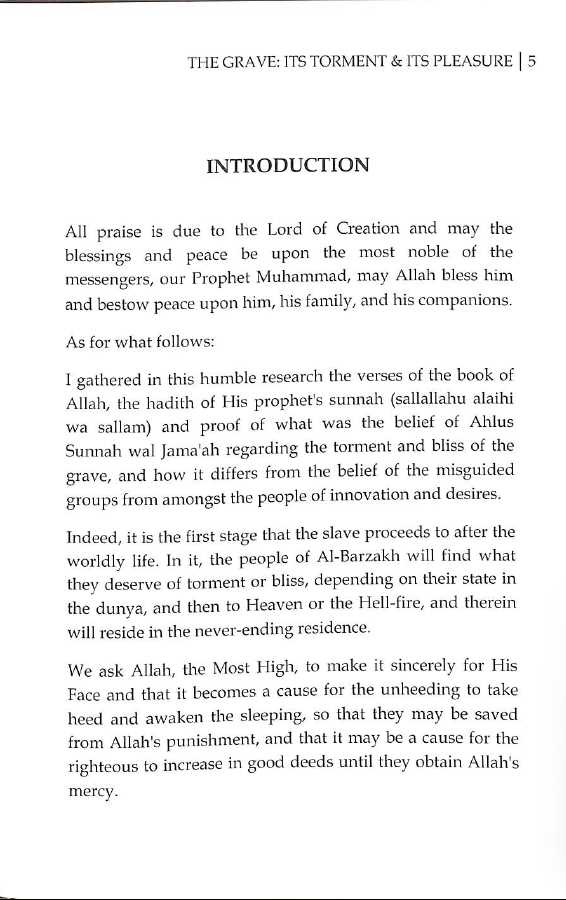 THE GRAVE: ITS TORMENT & ITS PLEASURE | 5

INTRODUCTION

All praise is due to the Lord of Creation and may the blessings and peace be upon the most noble of the messengers, our Prophet Muhammad, may Allah bless him and bestow peace upon him, his family, and his companions.

As for what follows:

I gathered in this humble research the verses of the book of Allah, the hadith of His prophet's sunnah (sallallahu alaihi wa sallam) and proof of what was the belief of Ahlus Sunnah wal Jama'ah regarding the torment and bliss of the grave, and how it differs from the belief of the misguided groups from amongst the people of innovation and desires.

Indeed, it is the first stage that the slave proceeds to after the worldly life. In it, the people of Al-Barzakh will find what they deserve of torment or bliss, depending on their state in the dunya, and then to Heaven or the Hell-fire, and therein will reside in the never-ending residence.

We ask Allah, the Most High, to make it sincerely for His Face and that it becomes a cause for the unheeding to take heed and awaken the sleeping, so that they may be saved from Allah's punishment, and that it may be a cause for the righteous to increase in good deeds until they obtain Allah's mercy.